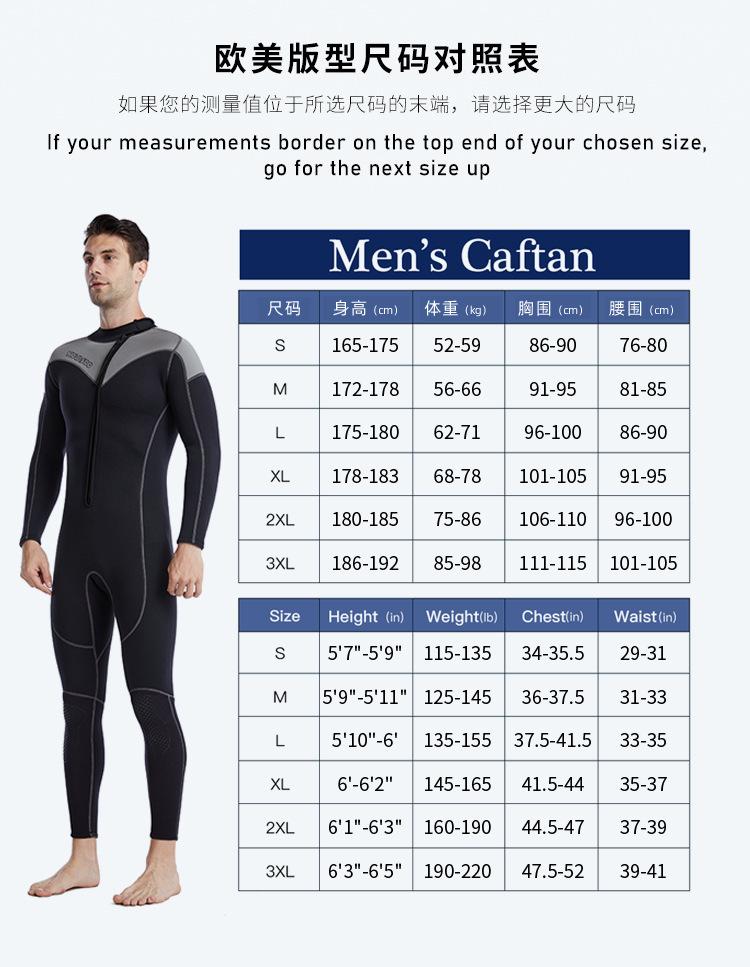 欧美版型尺码对照表

如果您的测量值位于所选尺码的末端，请选择更大的尺码

If your measurements border on the top end of your chosen size, go for the next size up

Men's Caftan

| 尺码 | 身高 (cm) | 体重 (kg) | 胸围 (cm) | 腰围 (cm) |
|---|---|---|---|---|
| S | 165-175 | 52-59 | 86-90 | 76-80 |
| M | 172-178 | 56-66 | 91-95 | 81-85 |
| L | 175-180 | 62-71 | 96-100 | 86-90 |
| XL | 178-183 | 68-78 | 101-105 | 91-95 |
| 2XL | 180-185 | 75-86 | 106-110 | 96-100 |
| 3XL | 186-192 | 85-98 | 111-115 | 101-105 |

| Size | Height (in) | Weight(lb) | Chest(in) | Waist(in) |
|---|---|---|---|---|
| S | 5'7"-5'9" | 115-135 | 34-35.5 | 29-31 |
| M | 5'9"-5'11" | 125-145 | 36-37.5 | 31-33 |
| L | 5'10"-6' | 135-155 | 37.5-41.5 | 33-35 |
| XL | 6'-6'2" | 145-165 | 41.5-44 | 35-37 |
| 2XL | 6'1"-6'3" | 160-190 | 44.5-47 | 37-39 |
| 3XL | 6'3"-6'5" | 190-220 | 47.5-52 | 39-41 |